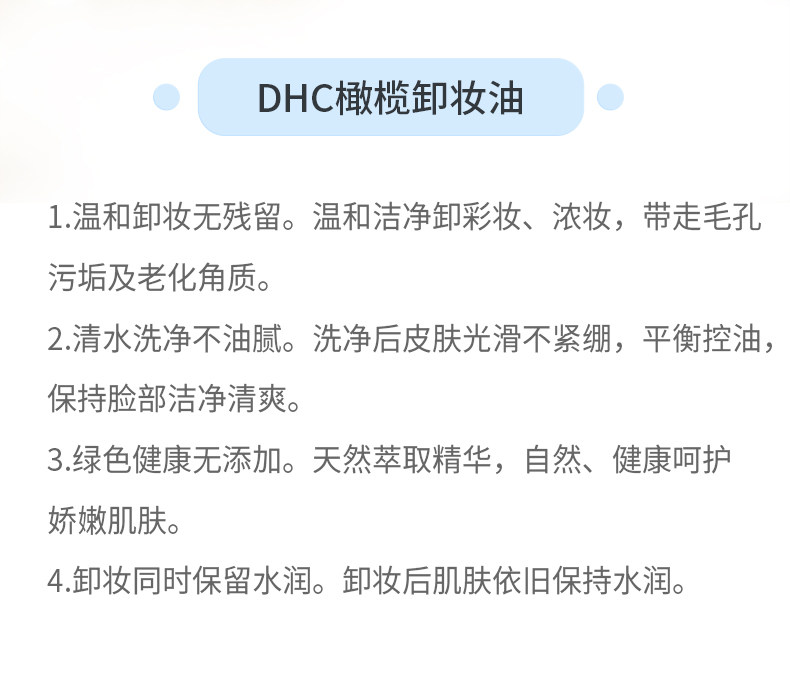 DHC橄榄卸妆油

1.温和卸妆无残留。温和洁净卸彩妆、浓妆，带走毛孔污垢及老化角质。

2.清水洗净不油腻。洗净后皮肤光滑不紧绷，平衡控油，保持脸部洁净清爽。

3.绿色健康无添加。天然萃取精华，自然、健康呵护娇嫩肌肤。

4.卸妆同时保留水润。卸妆后肌肤依旧保持水润。